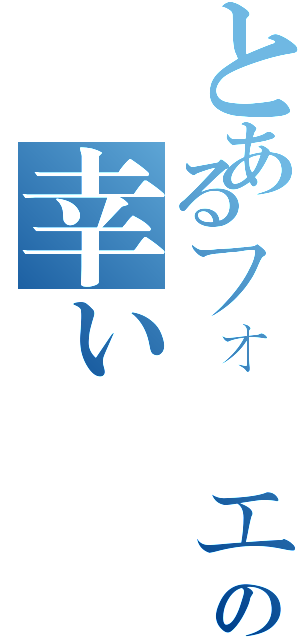 とあるフォ　エの
幸い